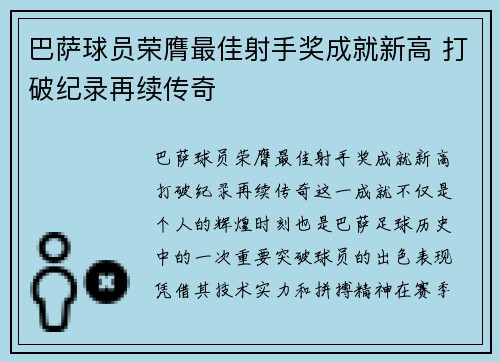 巴萨球员荣膺最佳射手奖成就新高 打破纪录再续传奇

巴萨球员荣膺最佳射手奖成就新高打破纪录再续传奇这一成就不仅是个人的辉煌时刻也是巴萨足球历史中的一次重要突破球员的出色表现凭借其技术实力和拼搏精神在赛季